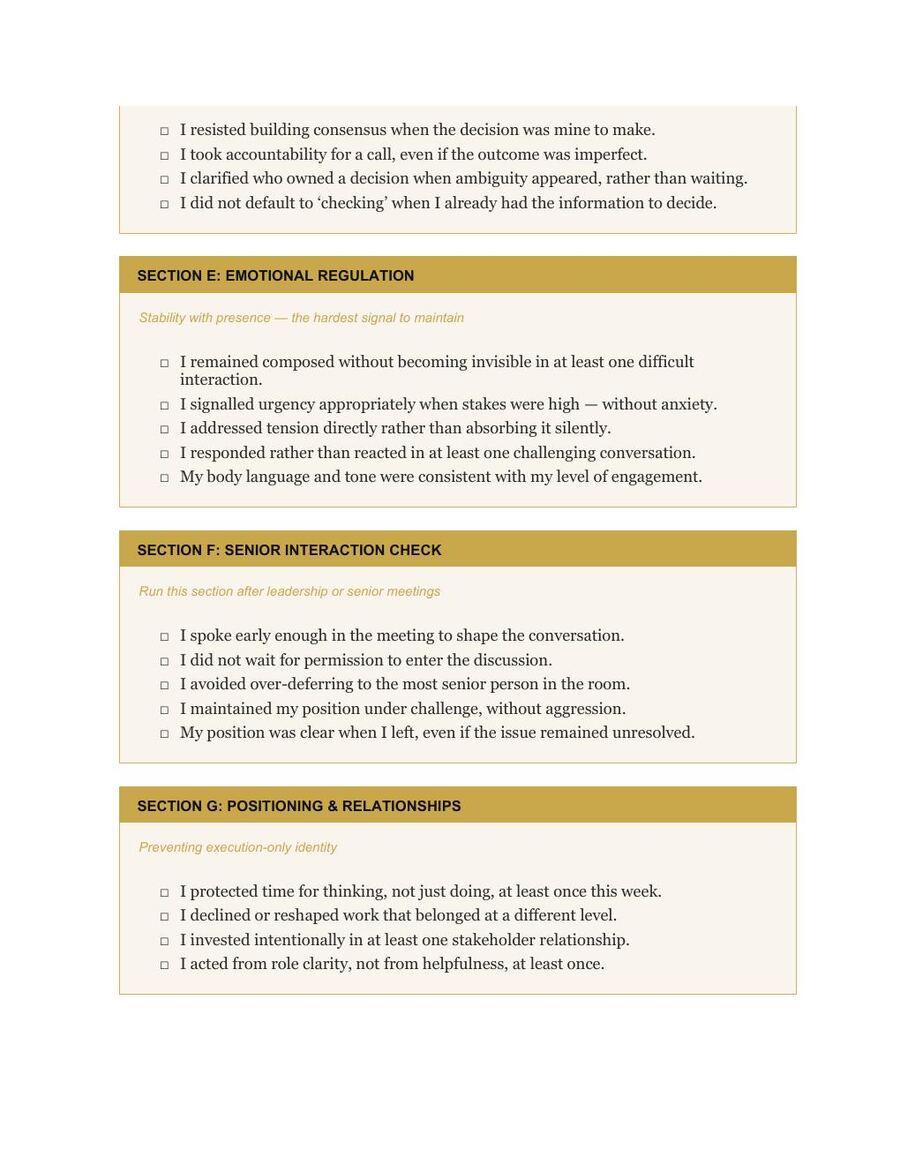 ☐ I resisted building consensus when the decision was mine to make.
☐ I took accountability for a call, even if the outcome was imperfect.
☐ I clarified who owned a decision when ambiguity appeared, rather than waiting.
☐ I did not default to 'checking' when I already had the information to decide.

SECTION E: EMOTIONAL REGULATION

Stability with presence — the hardest signal to maintain

☐ I remained composed without becoming invisible in at least one difficult interaction.
☐ I signalled urgency appropriately when stakes were high — without anxiety.
☐ I addressed tension directly rather than absorbing it silently.
☐ I responded rather than reacted in at least one challenging conversation.
☐ My body language and tone were consistent with my level of engagement.

SECTION F: SENIOR INTERACTION CHECK

Run this section after leadership or senior meetings

☐ I spoke early enough in the meeting to shape the conversation.
☐ I did not wait for permission to enter the discussion.
☐ I avoided over-deferring to the most senior person in the room.
☐ I maintained my position under challenge, without aggression.
☐ My position was clear when I left, even if the issue remained unresolved.

SECTION G: POSITIONING & RELATIONSHIPS

Preventing execution-only identity

☐ I protected time for thinking, not just doing, at least once this week.
☐ I declined or reshaped work that belonged at a different level.
☐ I invested intentionally in at least one stakeholder relationship.
☐ I acted from role clarity, not from helpfulness, at least once.